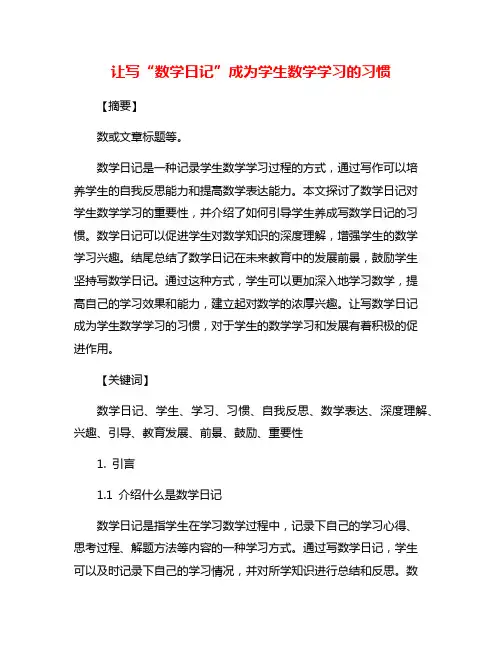 让写“数学日记”成为学生数学学习的习惯

【摘要】

数或文章标题等。

数学日记是一种记录学生数学学习过程的方式，通过写作可以培养学生的自我反思能力和提高数学表达能力。本文探讨了数学日记对学生数学学习的重要性，并介绍了如何引导学生养成写数学日记的习惯。数学日记可以促进学生对数学知识的深度理解，增强学生的数学学习兴趣。结尾总结了数学日记在未来教育中的发展前景，鼓励学生坚持写数学日记。通过这种方式，学生可以更加深入地学习数学，提高自己的学习效果和能力，建立起对数学的浓厚兴趣。让写数学日记成为学生数学学习的习惯，对于学生的数学学习和发展有着积极的促进作用。

【关键词】

数学日记、学生、学习、习惯、自我反思、数学表达、深度理解、兴趣、引导、教育发展、前景、鼓励、重要性

1. 引言

1.1 介绍什么是数学日记

数学日记是指学生在学习数学过程中，记录下自己的学习心得、思考过程、解题方法等内容的一种学习方式。通过写数学日记，学生可以及时记录下自己的学习情况，并对所学知识进行总结和反思。数